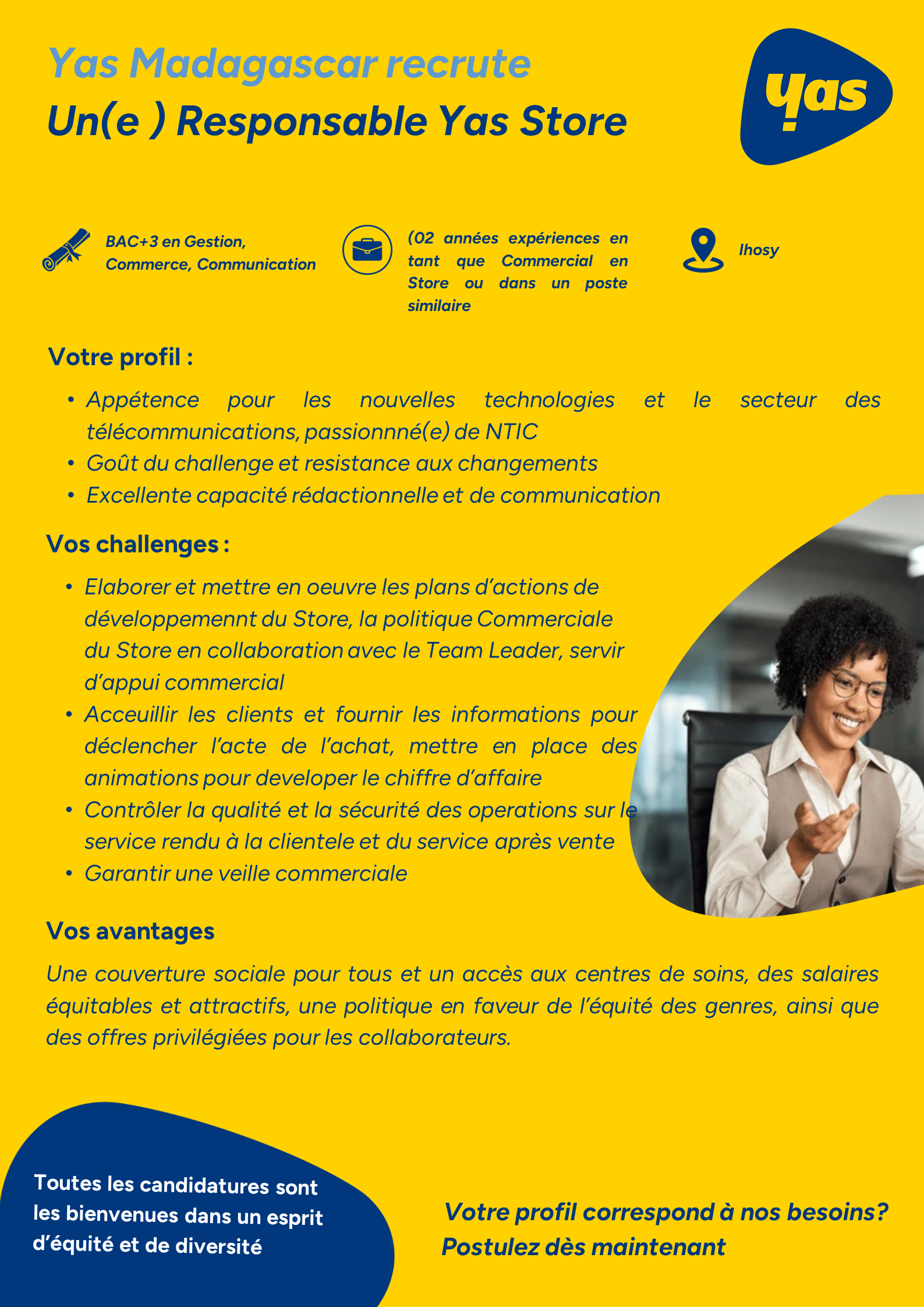 Yas Madagascar recrute
Un(e ) Responsable Yas Store

yas

BAC+3 en Gestion, Commerce, Communication

(02 années expériences en tant que Commercial en Store ou dans un poste similaire

Ihosy

Votre profil :

• Appétence pour les nouvelles technologies et le secteur des télécommunications, passionnné(e) de NTIC
• Goût du challenge et resistance aux changements
• Excellente capacité rédactionnelle et de communication

Vos challenges :

• Elaborer et mettre en oeuvre les plans d'actions de développemennt du Store, la politique Commerciale du Store en collaboration avec le Team Leader, servir d'appui commercial
• Acceuillir les clients et fournir les informations pour déclencher l'acte de l'achat, mettre en place des animations pour developer le chiffre d'affaire
• Contrôler la qualité et la sécurité des operations sur le service rendu à la clientele et du service après vente
• Garantir une veille commerciale

Vos avantages

Une couverture sociale pour tous et un accès aux centres de soins, des salaires équitables et attractifs, une politique en faveur de l'équité des genres, ainsi que des offres privilégiées pour les collaborateurs.

Toutes les candidatures sont les bienvenues dans un esprit d'équité et de diversité

Votre profil correspond à nos besoins?
Postulez dès maintenant